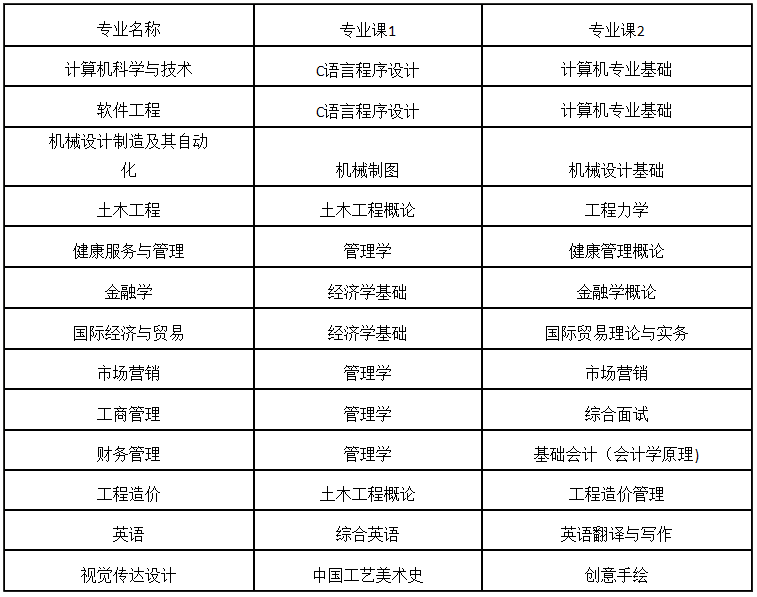 | 专业名称 | 专业课1 | 专业课2 |
|---|---|---|
| 计算机科学与技术 | C语言程序设计 | 计算机专业基础 |
| 软件工程 | C语言程序设计 | 计算机专业基础 |
| 机械设计制造及其自动化 | 机械制图 | 机械设计基础 |
| 土木工程 | 土木工程概论 | 工程力学 |
| 健康服务与管理 | 管理学 | 健康管理概论 |
| 金融学 | 经济学基础 | 金融学概论 |
| 国际经济与贸易 | 经济学基础 | 国际贸易理论与实务 |
| 市场营销 | 管理学 | 市场营销 |
| 工商管理 | 管理学 | 综合面试 |
| 财务管理 | 管理学 | 基础会计（会计学原理) |
| 工程造价 | 土木工程概论 | 工程造价管理 |
| 英语 | 综合英语 | 英语翻译与写作 |
| 视觉传达设计 | 中国工艺美术史 | 创意手绘 |